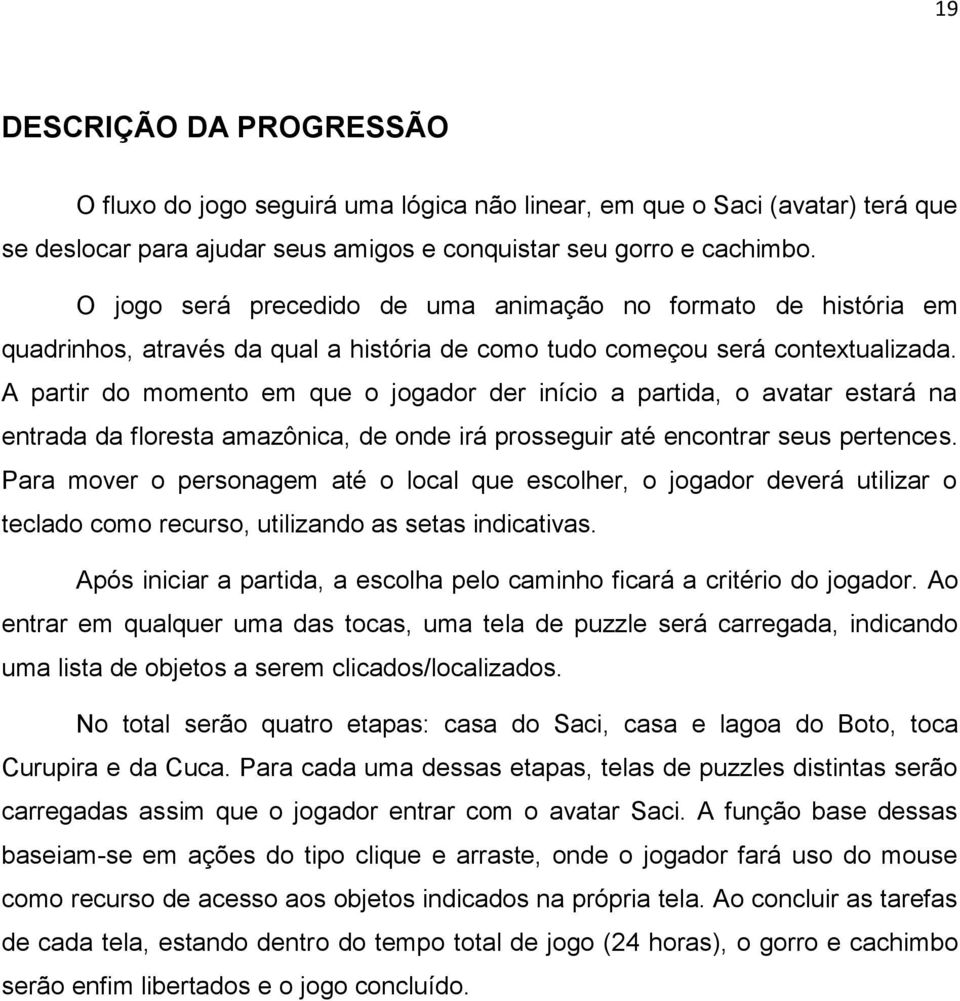 19

DESCRIÇÃO DA PROGRESSÃO

O fluxo do jogo seguirá uma lógica não linear, em que o Saci (avatar) terá que se deslocar para ajudar seus amigos e conquistar seu gorro e cachimbo.

O jogo será precedido de uma animação no formato de história em quadrinhos, através da qual a história de como tudo começou será contextualizada. A partir do momento em que o jogador der início a partida, o avatar estará na entrada da floresta amazônica, de onde irá prosseguir até encontrar seus pertences. Para mover o personagem até o local que escolher, o jogador deverá utilizar o teclado como recurso, utilizando as setas indicativas.

Após iniciar a partida, a escolha pelo caminho ficará a critério do jogador. Ao entrar em qualquer uma das tocas, uma tela de puzzle será carregada, indicando uma lista de objetos a serem clicados/localizados.

No total serão quatro etapas: casa do Saci, casa e lagoa do Boto, toca Curupira e da Cuca. Para cada uma dessas etapas, telas de puzzles distintas serão carregadas assim que o jogador entrar com o avatar Saci. A função base dessas baseiam-se em ações do tipo clique e arraste, onde o jogador fará uso do mouse como recurso de acesso aos objetos indicados na própria tela. Ao concluir as tarefas de cada tela, estando dentro do tempo total de jogo (24 horas), o gorro e cachimbo serão enfim libertados e o jogo concluído.